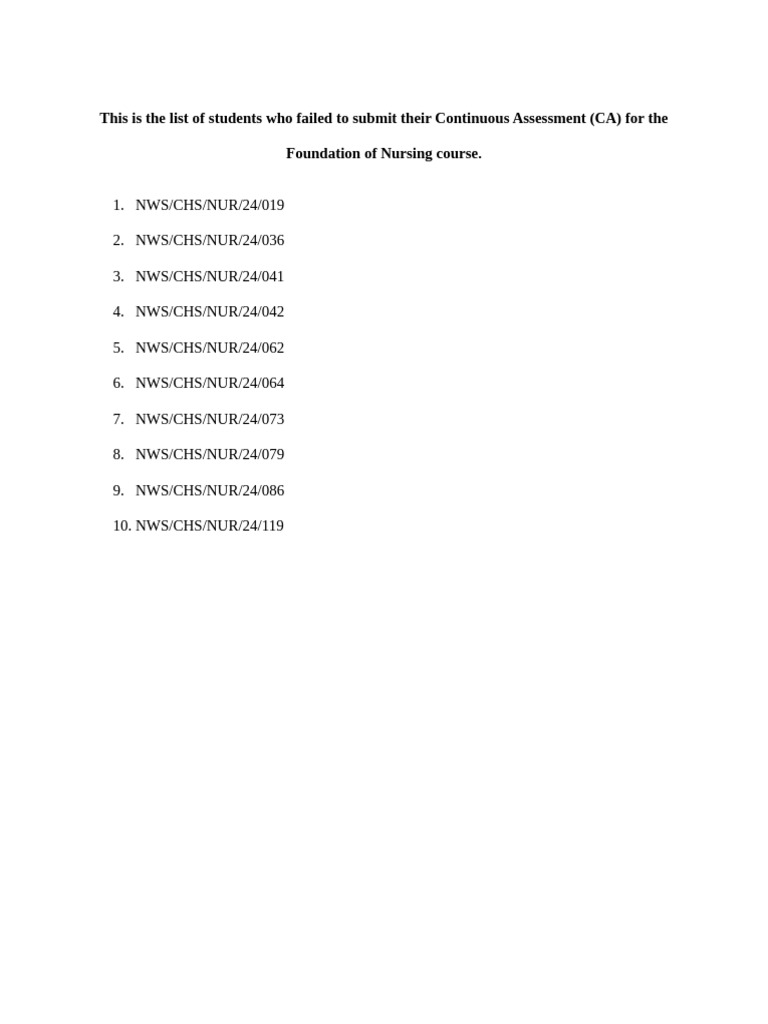 This is the list of students who failed to submit their Continuous Assessment (CA) for the Foundation of Nursing course.

1. NWS/CHS/NUR/24/019
2. NWS/CHS/NUR/24/036
3. NWS/CHS/NUR/24/041
4. NWS/CHS/NUR/24/042
5. NWS/CHS/NUR/24/062
6. NWS/CHS/NUR/24/064
7. NWS/CHS/NUR/24/073
8. NWS/CHS/NUR/24/079
9. NWS/CHS/NUR/24/086
10. NWS/CHS/NUR/24/119